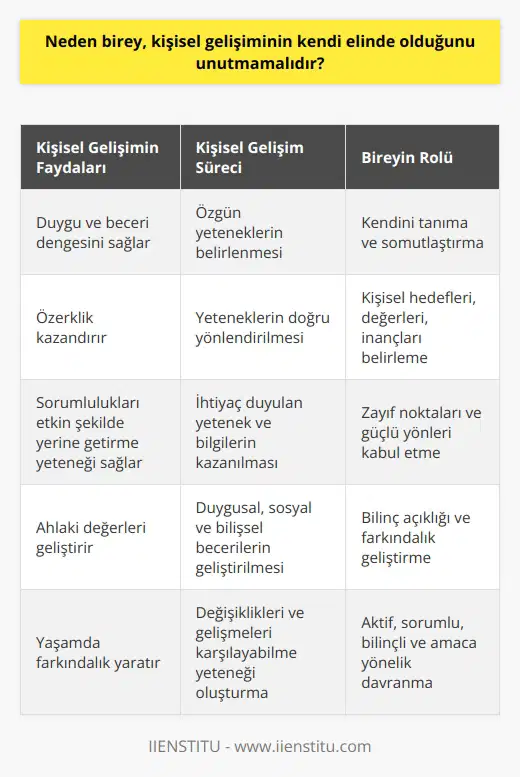 Neden birey, kişisel gelişiminin kendi elinde olduğunu unutmamalıdır?

| Kişisel Gelişimin Faydaları | Kişisel Gelişim Süreci | Bireyin Rolü |
|---|---|---|
| Duygu ve beceri dengesini sağlar | Özgün yeteneklerin belirlenmesi | Kendini tanıma ve somutlaştırma |
| Özerklik kazandırır | Yeteneklerin doğru yönlendirilmesi | Kişisel hedefleri, değerleri, inançları belirleme |
| Sorumlulukları etkin şekilde yerine getirme yeteneği sağlar | İhtiyaç duyulan yetenek ve bilgilerin kazanılması | Zayıf noktaları ve güçlü yönleri kabul etme |
| Ahlaki değerleri geliştirir | Duygusal, sosyal ve bilişsel becerilerin geliştirilmesi | Bilinç açıklığı ve farkındalık geliştirme |
| Yaşamda farkındalık yaratır | Değişiklikleri ve gelişmeleri karşılayabilme yeteneği oluşturma | Aktif, sorumlu, bilinçli ve amaca yönelik davranma |

IIENSTITU - www.iienstitu.com